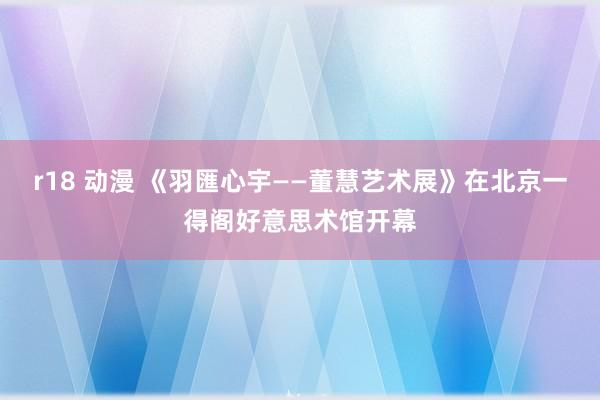 r18 动漫 《羽匯心宇——董慧艺术展》在北京一得阁好意思术馆开幕